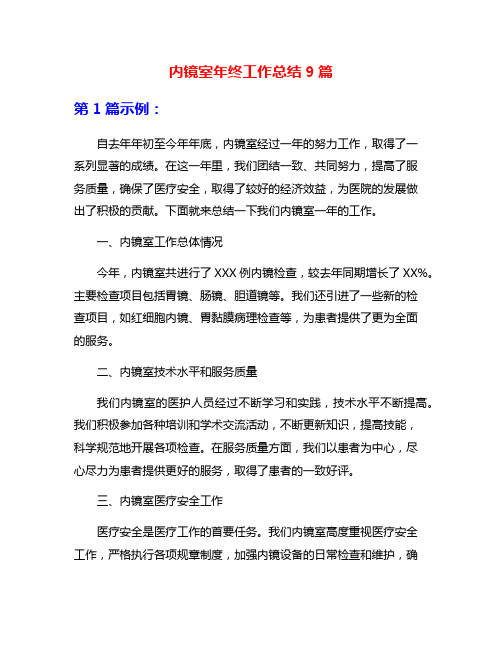 内镜室年终工作总结 9 篇

第 1 篇示例：

自去年年初至今年年底，内镜室经过一年的努力工作，取得了一系列显著的成绩。在这一年里，我们团结一致、共同努力，提高了服务质量，确保了医疗安全，取得了较好的经济效益，为医院的发展做出了积极的贡献。下面就来总结一下我们内镜室一年的工作。

一、内镜室工作总体情况

今年，内镜室共进行了 XXX 例内镜检查，较去年同期增长了 XX%。主要检查项目包括胃镜、肠镜、胆道镜等。我们还引进了一些新的检查项目，如红细胞内镜、胃黏膜病理检查等，为患者提供了更为全面的服务。

二、内镜室技术水平和服务质量

我们内镜室的医护人员经过不断学习和实践，技术水平不断提高。我们积极参加各种培训和学术交流活动，不断更新知识，提高技能，科学规范地开展各项检查。在服务质量方面，我们以患者为中心，尽心尽力为患者提供更好的服务，取得了患者的一致好评。

三、内镜室医疗安全工作

医疗安全是医疗工作的首要任务。我们内镜室高度重视医疗安全工作，严格执行各项规章制度，加强内镜设备的日常检查和维护，确